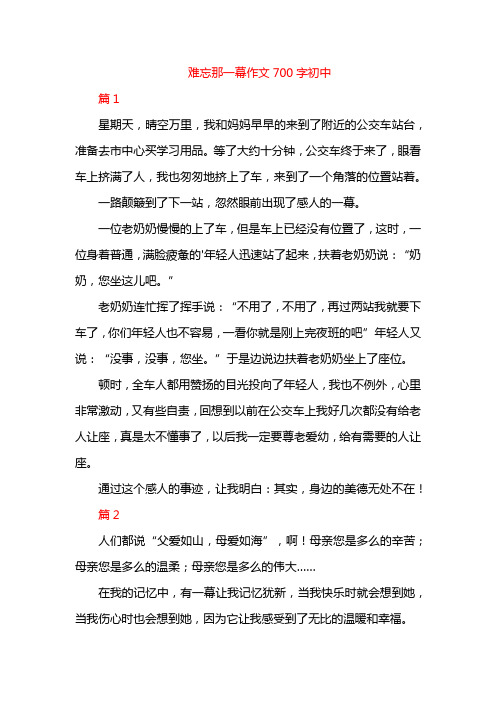 难忘那一幕作文 700 字初中

篇 1

星期天，晴空万里，我和妈妈早早的来到了附近的公交车站台，准备去市中心买学习用品。等了大约十分钟，公交车终于来了，眼看车上挤满了人，我也匆匆地挤上了车，来到了一个角落的位置站着。

一路颠簸到了下一站，忽然眼前出现了感人的一幕。

一位老奶奶慢慢的上了车，但是车上已经没有位置了，这时，一位身着普通，满脸疲惫的'年轻人迅速站了起来，扶着老奶奶说：“奶奶，您坐这儿吧。”

老奶奶连忙挥了挥手说：“不用了，不用了，再过两站我就要下车了，你们年轻人也不容易，一看你就是刚上完夜班的吧”年轻人又说：“没事，没事，您坐。”于是边说边扶着老奶奶坐上了座位。

顿时，全车人都用赞扬的目光投向了年轻人，我也不例外，心里非常激动，又有些自责，回想到以前在公交车上我好几次都没有给老人让座，真是太不懂事了，以后我一定要尊老爱幼，给有需要的人让座。

通过这个感人的事迹，让我明白：其实，身边的美德无处不在！

篇 2

人们都说“父爱如山，母爱如海”，啊！母亲您是多么的辛苦；母亲您是多么的温柔；母亲您是多么的伟大……

在我的记忆中，有一幕让我记忆犹新，当我快乐时就会想到她，当我伤心时也会想到她，因为它让我感受到了无比的温暖和幸福。